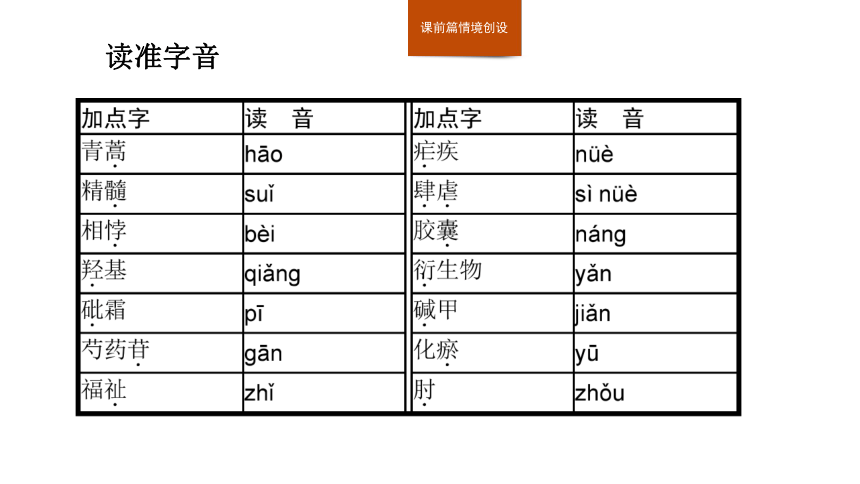 课前篇情境创设

读准字音

| 加点字 | 读　音 | 加点字 | 读　音 |
|---|---|---|---|
| 青蒿 | hāo | 疟疾 | nüè |
| 精髓 | suǐ | 肆虐 | sì nüè |
| 相悖 | bèi | 胶囊 | náng |
| 羟基 | qiǎng | 衍生物 | yǎn |
| 砒霜 | pī | 碱甲 | jiǎn |
| 芍药苷 | gān | 化瘀 | yū |
| 福祉 | zhǐ | 肘 | zhǒu |